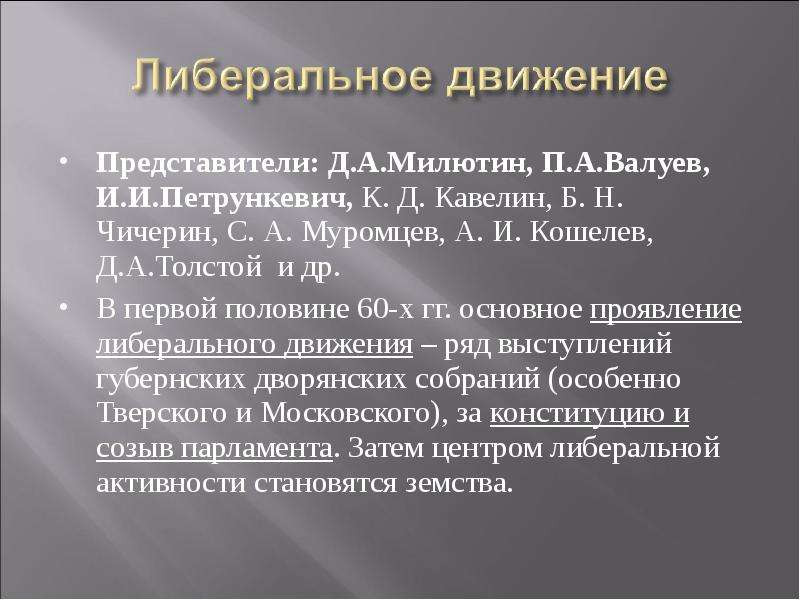 Либеральное движение

• Представители: Д.А.Милютин, П.А.Валуев, И.И.Петрункевич, К. Д. Кавелин, Б. Н. Чичерин, С. А. Муромцев, А. И. Кошелев, Д.А.Толстой и др.

• В первой половине 60-х гг. основное проявление либерального движения – ряд выступлений губернских дворянских собраний (особенно Тверского и Московского), за конституцию и созыв парламента. Затем центром либеральной активности становятся земства.